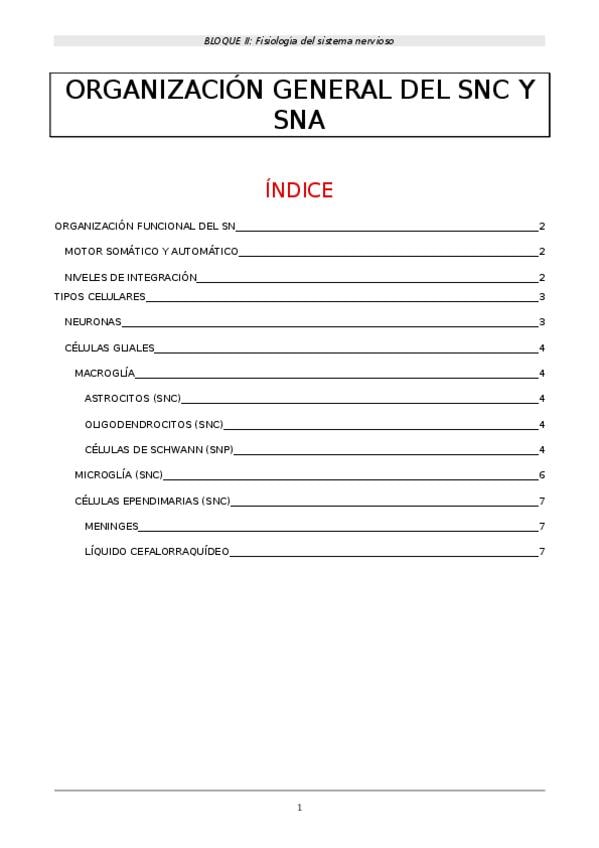 BLOQUE II: Fisiología del sistema nervioso

ORGANIZACIÓN GENERAL DEL SNC Y SNA

ÍNDICE

ORGANIZACIÓN FUNCIONAL DEL SN 2

MOTOR SOMÁTICO Y AUTOMÁTICO 2

NIVELES DE INTEGRACIÓN 2

TIPOS CELULARES 3

NEURONAS 3

CÉLULAS GLIALES 4

MACROGLÍA 4

ASTROCITOS (SNC) 4

OLIGODENDROCITOS (SNC) 4

CÉLULAS DE SCHWANN (SNP) 4

MICROGLÍA (SNC) 6

CÉLULAS EPENDIMARIAS (SNC) 7

MENINGES 7

LÍQUIDO CEFALORRAQUÍDEO 7

1